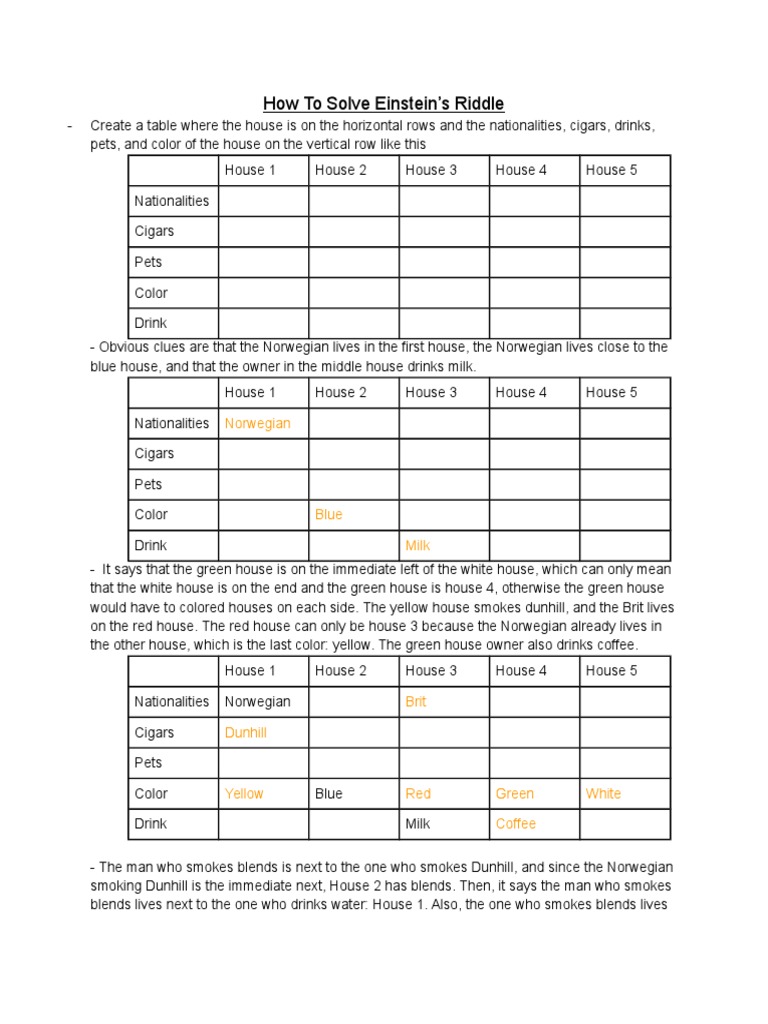 How To Solve Einstein's Riddle

- Create a table where the house is on the horizontal rows and the nationalities, cigars, drinks, pets, and color of the house on the vertical row like this

| | House 1 | House 2 | House 3 | House 4 | House 5 |
|---|---|---|---|---|---|
| Nationalities | | | | | |
| Cigars | | | | | |
| Pets | | | | | |
| Color | | | | | |
| Drink | | | | | |

- Obvious clues are that the Norwegian lives in the first house, the Norwegian lives close to the blue house, and that the owner in the middle house drinks milk.

| | House 1 | House 2 | House 3 | House 4 | House 5 |
|---|---|---|---|---|---|
| Nationalities | Norwegian | | | | |
| Cigars | | | | | |
| Pets | | | | | |
| Color | | Blue | | | |
| Drink | | | Milk | | |

- It says that the green house is on the immediate left of the white house, which can only mean that the white house is on the end and the green house is house 4, otherwise the green house would have to colored houses on each side. The yellow house smokes dunhill, and the Brit lives on the red house. The red house can only be house 3 because the Norwegian already lives in the other house, which is the last color: yellow. The green house owner also drinks coffee.

| | House 1 | House 2 | House 3 | House 4 | House 5 |
|---|---|---|---|---|---|
| Nationalities | Norwegian | | Brit | | |
| Cigars | Dunhill | | | | |
| Pets | | | | | |
| Color | Yellow | Blue | Red | Green | White |
| Drink | | | Milk | Coffee | |

- The man who smokes blends is next to the one who smokes Dunhill, and since the Norwegian smoking Dunhill is the immediate next, House 2 has blends. Then, it says the man who smokes blends lives next to the one who drinks water: House 1. Also, the one who smokes blends lives